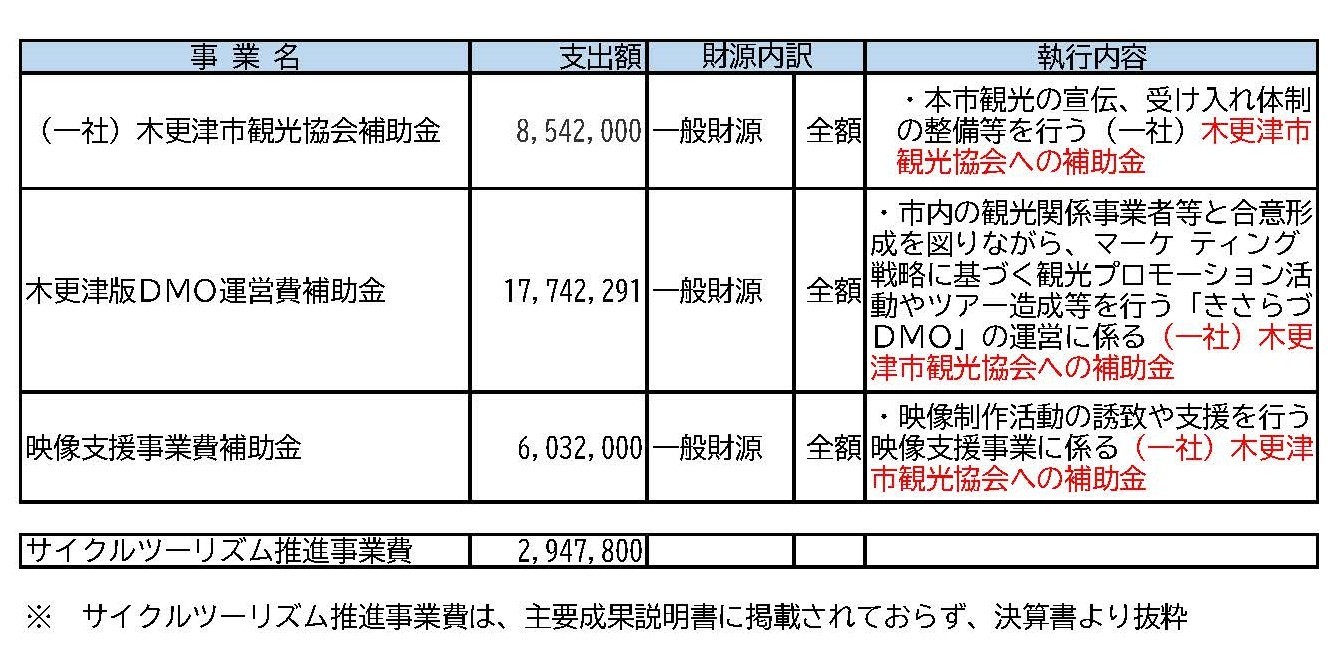 | 事 業 名 | 支出額 | 財源内訳 |  | 執行内容 |
|---|---|---|---|---|
| （一社）木更津市観光協会補助金 | 8,542,000 | 一般財源 | 全額 | ・本市観光の宣伝、受け入れ体制の整備等を行う（一社）木更津市観光協会への補助金 |
| 木更津版DMO運営費補助金 | 17,742,291 | 一般財源 | 全額 | ・市内の観光関係事業者等と合意形成を図りながら、マーケ ティング戦略に基づく観光プロモーション活動やツアー造成等を行う「きさらづDMO」の運営に係る（一社）木更津市観光協会への補助金 |
| 映像支援事業費補助金 | 6,032,000 | 一般財源 | 全額 | ・映像制作活動の誘致や支援を行う映像支援事業に係る（一社）木更津市観光協会への補助金 |

| サイクルツーリズム推進事業費 | 2,947,800 |  |  |  |
|---|---|---|---|---|

※ サイクルツーリズム推進事業費は、主要成果説明書に掲載されておらず、決算書より抜粋